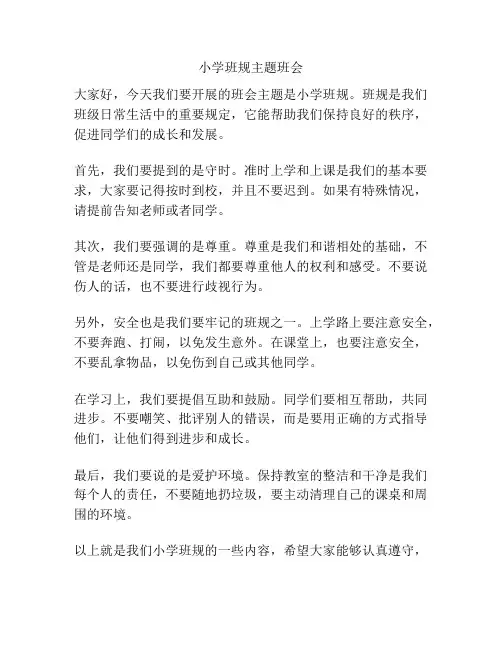 小学班规主题班会

大家好，今天我们要开展的班会主题是小学班规。班规是我们班级日常生活中的重要规定，它能帮助我们保持良好的秩序，促进同学们的成长和发展。

首先，我们要提到的是守时。准时上学和上课是我们的基本要求，大家要记得按时到校，并且不要迟到。如果有特殊情况，请提前告知老师或者同学。

其次，我们要强调的是尊重。尊重是我们和谐相处的基础，不管是老师还是同学，我们都要尊重他人的权利和感受。不要说伤人的话，也不要进行歧视行为。

另外，安全也是我们要牢记的班规之一。上学路上要注意安全，不要奔跑、打闹，以免发生意外。在课堂上，也要注意安全，不要乱拿物品，以免伤到自己或其他同学。

在学习上，我们要提倡互助和鼓励。同学们要相互帮助，共同进步。不要嘲笑、批评别人的错误，而是要用正确的方式指导他们，让他们得到进步和成长。

最后，我们要说的是爱护环境。保持教室的整洁和干净是我们每个人的责任，不要随地扔垃圾，要主动清理自己的课桌和周围的环境。

以上就是我们小学班规的一些内容，希望大家能够认真遵守，